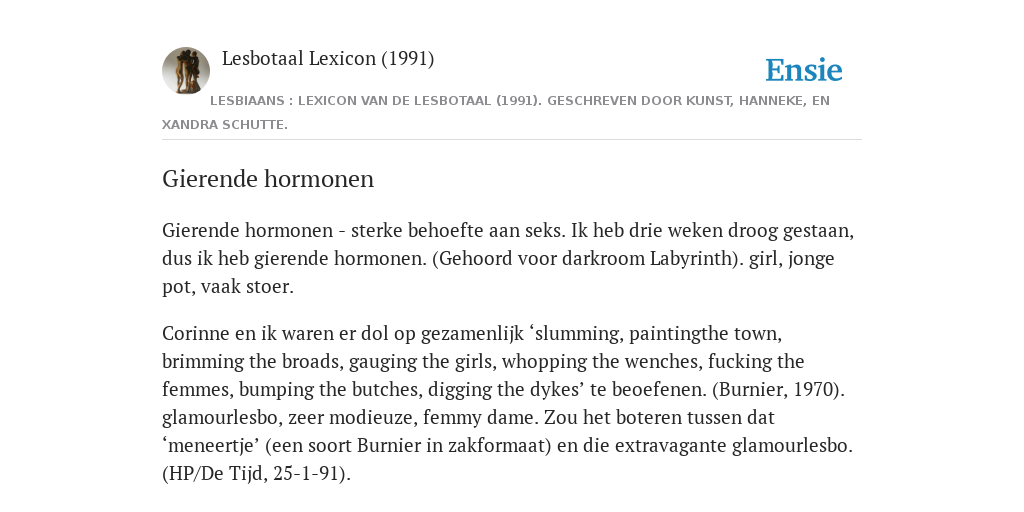 Lesbotaal Lexicon (1991)

Ensie

LESBIAANS : LEXICON VAN DE LESBOTAAL (1991). GESCHREVEN DOOR KUNST, HANNEKE, EN XANDRA SCHUTTE.

Gierende hormonen

Gierende hormonen - sterke behoefte aan seks. Ik heb drie weken droog gestaan, dus ik heb gierende hormonen. (Gehoord voor darkroom Labyrinth). girl, jonge pot, vaak stoer.

Corinne en ik waren er dol op gezamenlijk ‘slumming, paintingthe town, brimming the broads, gauging the girls, whopping the wenches, fucking the femmes, bumping the butches, digging the dykes’ te beoefenen. (Burnier, 1970). glamourlesbo, zeer modieuze, femmy dame. Zou het boteren tussen dat ‘meneertje’ (een soort Burnier in zakformaat) en die extravagante glamourlesbo. (HP/De Tijd, 25-1-91).